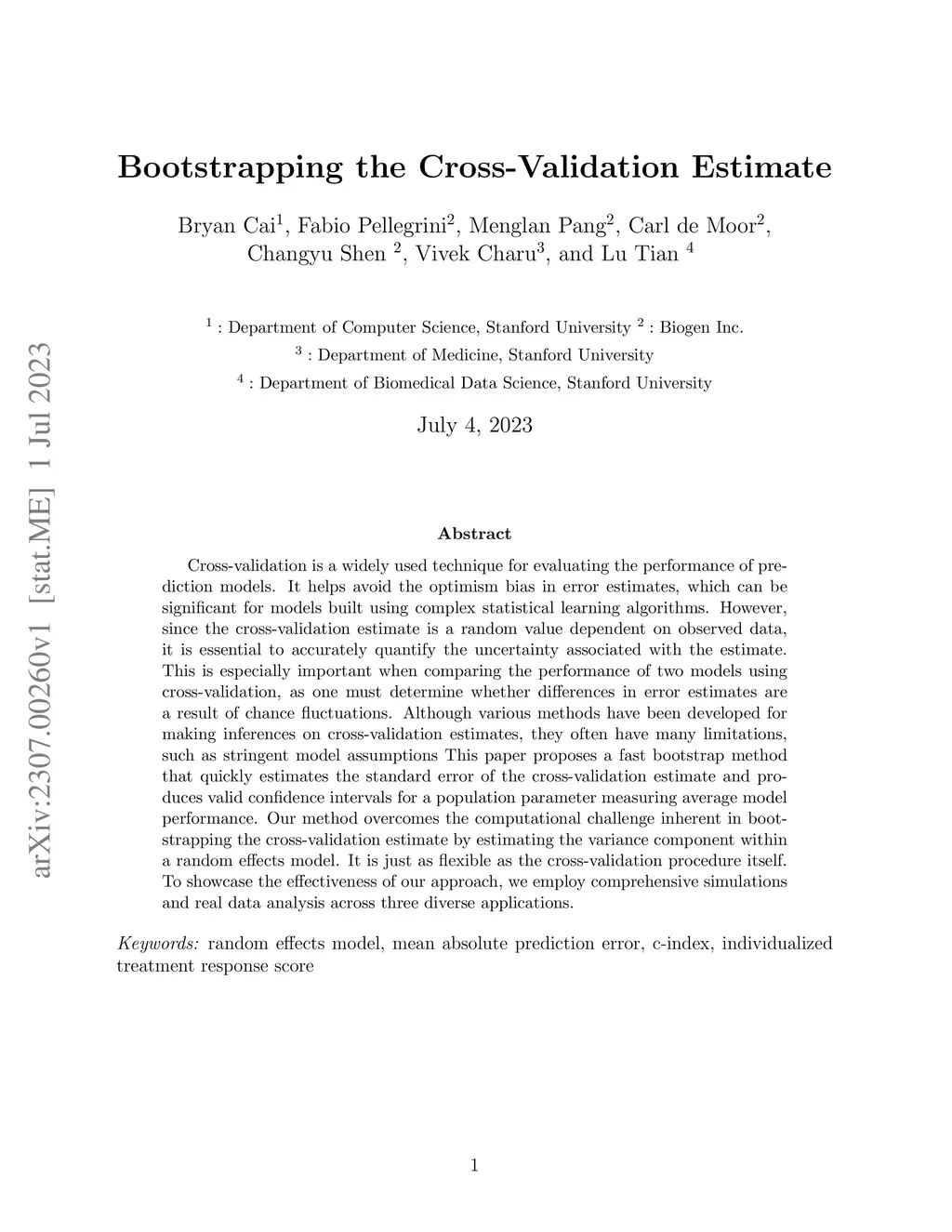 arXiv:2307.00260v1 [stat.ME] 1 Jul 2023

Bootstrapping the Cross-Validation Estimate

Bryan Cai$^1$, Fabio Pellegrini$^2$, Menglan Pang$^2$, Carl de Moor$^2$, Changyu Shen $^2$, Vivek Charu$^3$, and Lu Tian $^4$

$^1$ : Department of Computer Science, Stanford University $^2$ : Biogen Inc.
$^3$ : Department of Medicine, Stanford University
$^4$ : Department of Biomedical Data Science, Stanford University

July 4, 2023

Abstract

Cross-validation is a widely used technique for evaluating the performance of prediction models. It helps avoid the optimism bias in error estimates, which can be significant for models built using complex statistical learning algorithms. However, since the cross-validation estimate is a random value dependent on observed data, it is essential to accurately quantify the uncertainty associated with the estimate. This is especially important when comparing the performance of two models using cross-validation, as one must determine whether differences in error estimates are a result of chance fluctuations. Although various methods have been developed for making inferences on cross-validation estimates, they often have many limitations, such as stringent model assumptions This paper proposes a fast bootstrap method that quickly estimates the standard error of the cross-validation estimate and produces valid confidence intervals for a population parameter measuring average model performance. Our method overcomes the computational challenge inherent in bootstrapping the cross-validation estimate by estimating the variance component within a random effects model. It is just as flexible as the cross-validation procedure itself. To showcase the effectiveness of our approach, we employ comprehensive simulations and real data analysis across three diverse applications.

Keywords: random effects model, mean absolute prediction error, c-index, individualized treatment response score

1